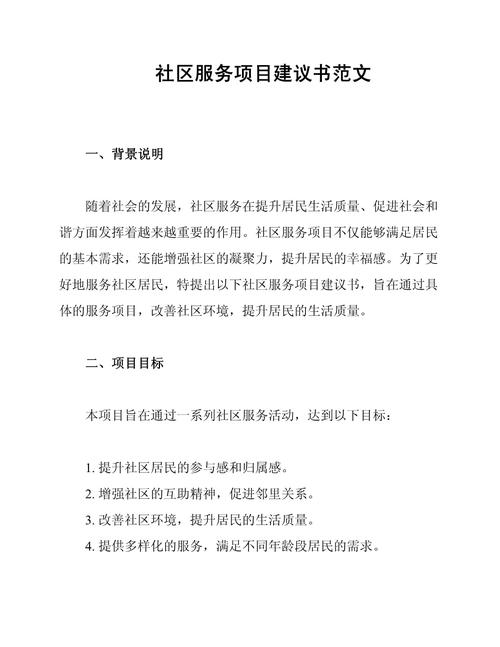 社区服务项目建议书范文

一、背景说明

随着社会的发展，社区服务在提升居民生活质量、促进社会和谐方面发挥着越来越重要的作用。社区服务项目不仅能够满足居民的基本需求，还能增强社区的凝聚力，提升居民的幸福感。为了更好地服务社区居民，特提出以下社区服务项目建议书，旨在通过具体的服务项目，改善社区环境，提升居民的生活质量。

二、项目目标

本项目旨在通过一系列社区服务活动，达到以下目标：

1. 提升社区居民的参与感和归属感。
2. 增强社区的互助精神，促进邻里关系。
3. 改善社区环境，提升居民的生活质量。
4. 提供多样化的服务，满足不同年龄段居民的需求。